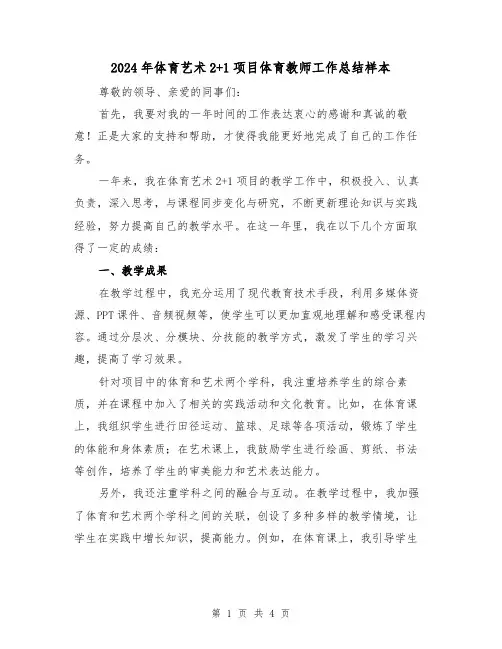 2024年体育艺术2+1项目体育教师工作总结样本

尊敬的领导、亲爱的同事们:

首先，我要对我的一年时间的工作表达衷心的感谢和真诚的敬意！正是大家的支持和帮助，才使得我能更好地完成了自己的工作任务。

一年来，我在体育艺术2+1项目的教学工作中，积极投入、认真负责，深入思考，与课程同步变化与研究，不断更新理论知识与实践经验，努力提高自己的教学水平。在这一年里，我在以下几个方面取得了一定的成绩：

一、教学成果

在教学过程中，我充分运用了现代教育技术手段，利用多媒体资源、PPT课件、音频视频等，使学生可以更加直观地理解和感受课程内容。通过分层次、分模块、分技能的教学方式，激发了学生的学习兴趣，提高了学习效果。

针对项目中的体育和艺术两个学科，我注重培养学生的综合素质，并在课程中加入了相关的实践活动和文化教育。比如，在体育课上，我组织学生进行田径运动、篮球、足球等各项活动，锻炼了学生的体能和身体素质；在艺术课上，我鼓励学生进行绘画、剪纸、书法等创作，培养了学生的审美能力和艺术表达能力。

另外，我还注重学科之间的融合与互动。在教学过程中，我加强了体育和艺术两个学科之间的关联，创设了多种多样的教学情境，让学生在实践中增长知识，提高能力。例如，在体育课上，我引导学生

第 1 页 共 4 页